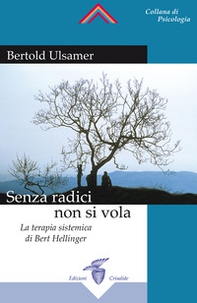 Collana di Psicologia

Bertold Ulsamer

Senza radici non si vola

La terapia sistemica di Bert Hellinger

Edizioni Crisalide